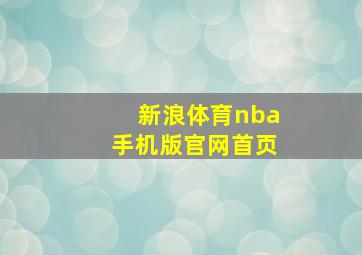 新浪体育nba
手机版官网首页